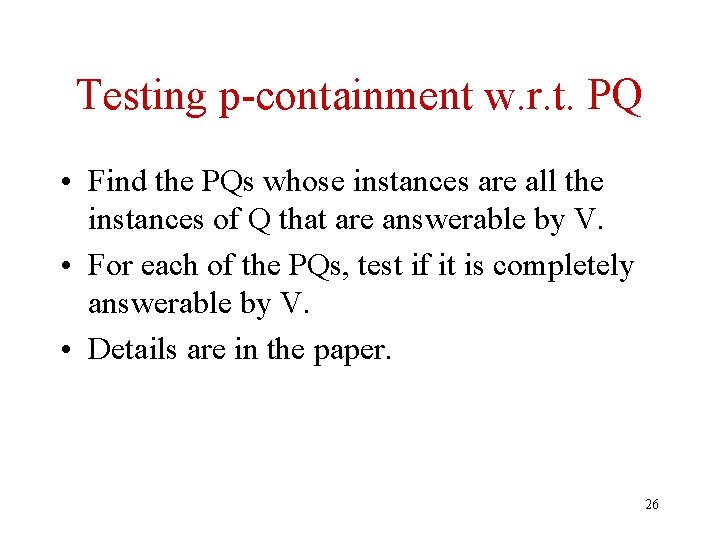 Testing p-containment w.r.t. PQ

• Find the PQs whose instances are all the instances of Q that are answerable by V.

• For each of the PQs, test if it is completely answerable by V.

• Details are in the paper.

26